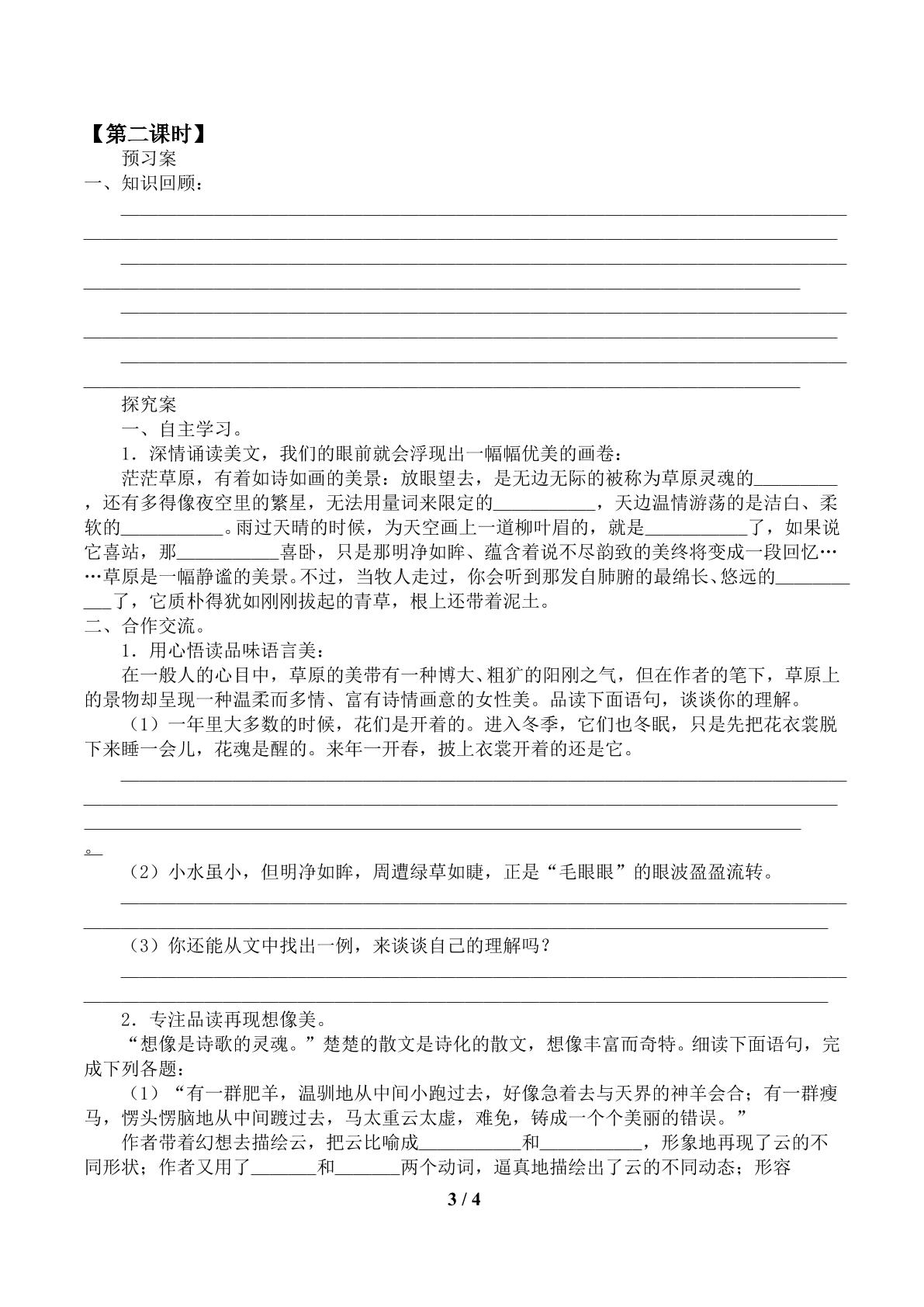 【第二课时】

预习案

一、知识回顾：

____

____

____

____

探究案

一、自主学习。

1．深情诵读美文，我们的眼前就会浮现出一幅幅优美的画卷：

茫茫草原，有着如诗如画的美景：放眼望去，是无边无际的被称为草原灵魂的____，还有多得像夜空里的繁星，无法用量词来限定的____，天边温情游荡的是洁白、柔软的____。雨过天晴的时候，为天空画上一道柳叶眉的，就是____了，如果说它喜站，那____喜卧，只是那明净如眸、蕴含着说不尽韵致的美终将变成一段回忆……草原是一幅静谧的美景。不过，当牧人走过，你会听到那发自肺腑的最绵长、悠远的____了，它质朴得犹如刚刚拔起的青草，根上还带着泥土。

二、合作交流。

1．用心悟读品味语言美：

在一般人的心目中，草原的美带有一种博大、粗犷的阳刚之气，但在作者的笔下，草原上的景物却呈现一种温柔而多情、富有诗情画意的女性美。品读下面语句，谈谈你的理解。

（1）一年里大多数的时候，花们是开着的。进入冬季，它们也冬眠，只是先把花衣裳脱下来睡一会儿，花魂是醒的。来年一开春，披上衣裳开着的还是它。

____。

（2）小水虽小，但明净如眸，周遭绿草如睫，正是“毛眼眼”的眼波盈盈流转。

____

（3）你还能从文中找出一例，来谈谈自己的理解吗？

____

2．专注品读再现想像美。

“想像是诗歌的灵魂。”楚楚的散文是诗化的散文，想像丰富而奇特。细读下面语句，完成下列各题：

（1）“有一群肥羊，温驯地从中间小跑过去，好像急着去与天界的神羊会合；有一群瘦马，愣头愣脑地从中间踱过去，马太重云太虚，难免，铸成一个个美丽的错误。”

作者带着幻想去描绘云，把云比喻成____和____，形象地再现了云的不同形状；作者又用了____和____两个动词，逼真地描绘出了云的不同动态；形容

3 / 4